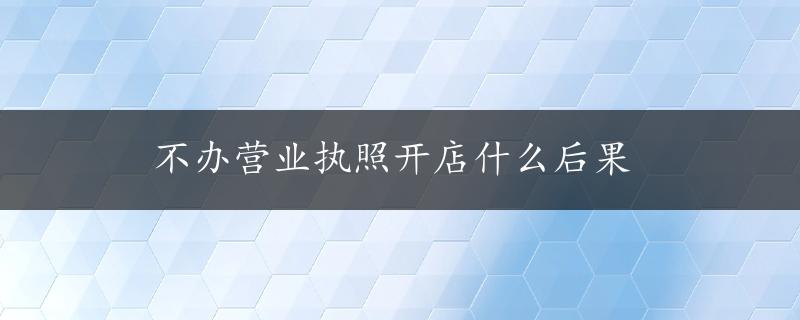 不办营业执照开店什么后果